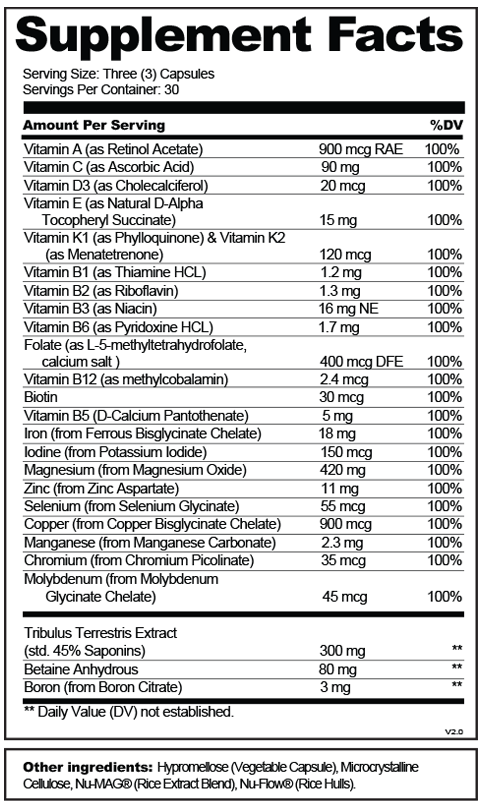 Supplement Facts

Serving Size: Three (3) Capsules
Servings Per Container: 30

| Amount Per Serving | | %DV |
|---|---|---|
| Vitamin A (as Retinol Acetate) | 900 mcg RAE | 100% |
| Vitamin C (as Ascorbic Acid) | 90 mg | 100% |
| Vitamin D3 (as Cholecalciferol) | 20 mcg | 100% |
| Vitamin E (as Natural D-Alpha Tocopheryl Succinate) | 15 mg | 100% |
| Vitamin K1 (as Phylloquinone) & Vitamin K2 (as Menatetrenone) | 120 mcg | 100% |
| Vitamin B1 (as Thiamine HCL) | 1.2 mg | 100% |
| Vitamin B2 (as Riboflavin) | 1.3 mg | 100% |
| Vitamin B3 (as Niacin) | 16 mg NE | 100% |
| Vitamin B6 (as Pyridoxine HCL) | 1.7 mg | 100% |
| Folate (as L-5-methyltetrahydrofolate, calcium salt ) | 400 mcg DFE | 100% |
| Vitamin B12 (as methylcobalamin) | 2.4 mcg | 100% |
| Biotin | 30 mcg | 100% |
| Vitamin B5 (D-Calcium Pantothenate) | 5 mg | 100% |
| Iron (from Ferrous Bisglycinate Chelate) | 18 mg | 100% |
| Iodine (from Potassium Iodide) | 150 mcg | 100% |
| Magnesium (from Magnesium Oxide) | 420 mg | 100% |
| Zinc (from Zinc Aspartate) | 11 mg | 100% |
| Selenium (from Selenium Glycinate) | 55 mcg | 100% |
| Copper (from Copper Bisglycinate Chelate) | 900 mcg | 100% |
| Manganese (from Manganese Carbonate) | 2.3 mg | 100% |
| Chromium (from Chromium Picolinate) | 35 mcg | 100% |
| Molybdenum (from Molybdenum Glycinate Chelate) | 45 mcg | 100% |
| Tribulus Terrestris Extract (std. 45% Saponins) | 300 mg | ** |
| Betaine Anhydrous | 80 mg | ** |
| Boron (from Boron Citrate) | 3 mg | ** |

** Daily Value (DV) not established.

V2.0

Other ingredients: Hypromellose (Vegetable Capsule), Microcrystalline Cellulose, Nu-MAG® (Rice Extract Blend), Nu-Flow® (Rice Hulls).